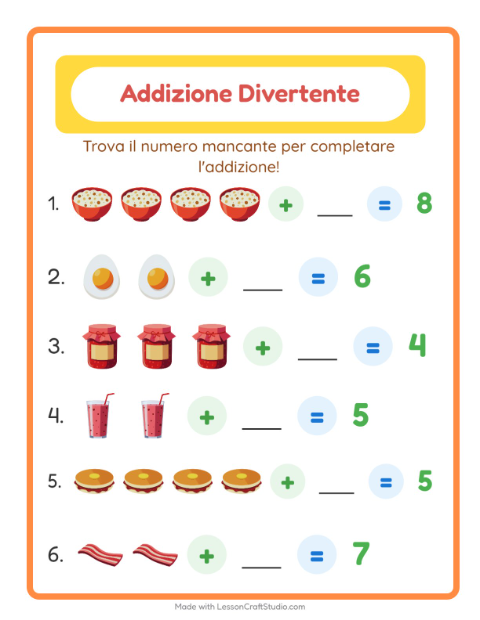 Addizione Divertente

Trova il numero mancante per completare l'addizione!

1. + ___ = 8

2. + ___ = 6

3. + ___ = 4

4. + ___ = 5

5. + ___ = 5

6. + ___ = 7

Made with LessonCraftStudio.com